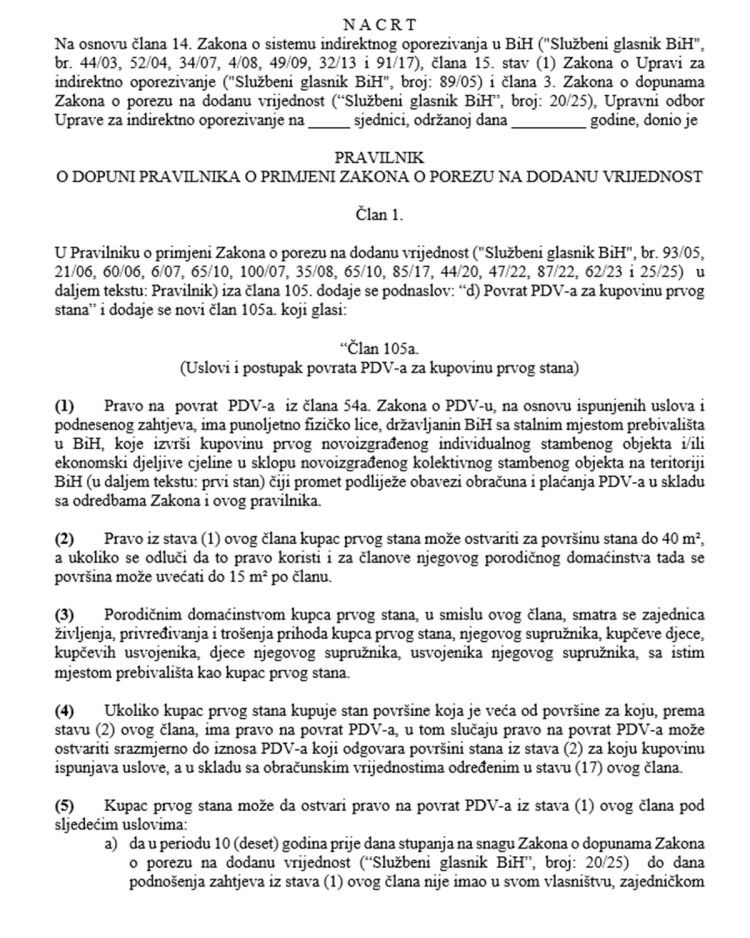 N A C R T

Na osnovu člana 14. Zakona o sistemu indirektnog oporezivanja u BiH ("Službeni glasnik BiH", br. 44/03, 52/04, 34/07, 4/08, 49/09, 32/13 i 91/17), člana 15. stav (1) Zakona o Upravi za indirektno oporezivanje ("Službeni glasnik BiH", broj: 89/05) i člana 3. Zakona o dopunama Zakona o porezu na dodanu vrijednost ("Službeni glasnik BiH", broj: 20/25), Upravni odbor Uprave za indirektno oporezivanje na _____ sjednici, održanoj dana _________ godine, donio je

PRAVILNIK
O DOPUNI PRAVILNIKA O PRIMJENI ZAKONA O POREZU NA DODANU VRIJEDNOST

Član 1.

U Pravilniku o primjeni Zakona o porezu na dodanu vrijednost ("Službeni glasnik BiH", br. 93/05, 21/06, 60/06, 6/07, 65/10, 100/07, 35/08, 65/10, 85/17, 44/20, 47/22, 87/22, 62/23 i 25/25) u daljem tekstu: Pravilnik) iza člana 105. dodaje se podnaslov: "d) Povrat PDV-a za kupovinu prvog stana" i dodaje se novi član 105a. koji glasi:

"Član 105a.
(Uslovi i postupak povrata PDV-a za kupovinu prvog stana)

(1) Pravo na povrat PDV-a iz člana 54a. Zakona o PDV-u, na osnovu ispunjenih uslova i podnesenog zahtjeva, ima punoljetno fizičko lice, državljanin BiH sa stalnim mjestom prebivališta u BiH, koje izvrši kupovinu prvog novoizgrađenog individualnog stambenog objekta i/ili ekonomski djeljive cjeline u sklopu novoizgrađenog kolektivnog stambenog objekta na teritoriji BiH (u daljem tekstu: prvi stan) čiji promet podliježe obavezi obračuna i plaćanja PDV-a u skladu sa odredbama Zakona i ovog pravilnika.

(2) Pravo iz stava (1) ovog člana kupac prvog stana može ostvariti za površinu stana do 40 m², a ukoliko se odluči da to pravo koristi i za članove njegovog porodičnog domaćinstva tada se površina može uvećati do 15 m² po članu.

(3) Porodičnim domaćinstvom kupca prvog stana, u smislu ovog člana, smatra se zajednica življenja, privređivanja i trošenja prihoda kupca prvog stana, njegovog supružnika, kupčeve djece, kupčevih usvojenika, djece njegovog supružnika, usvojenika njegovog supružnika, sa istim mjestom prebivališta kao kupac prvog stana.

(4) Ukoliko kupac prvog stana kupuje stan površine koja je veća od površine za koju, prema stavu (2) ovog člana, ima pravo na povrat PDV-a, u tom slučaju pravo na povrat PDV-a može ostvariti srazmjerno do iznosa PDV-a koji odgovara površini stana iz stava (2) za koju kupovinu ispunjava uslove, a u skladu sa obračunskim vrijednostima određenim u stavu (17) ovog člana.

(5) Kupac prvog stana može da ostvari pravo na povrat PDV-a iz stava (1) ovog člana pod sljedećim uslovima:
a) da u periodu 10 (deset) godina prije dana stupanja na snagu Zakona o dopunama Zakona o porezu na dodanu vrijednost ("Službeni glasnik BiH", broj: 20/25) do dana podnošenja zahtjeva iz stava (1) ovog člana nije imao u svom vlasništvu, zajedničkom